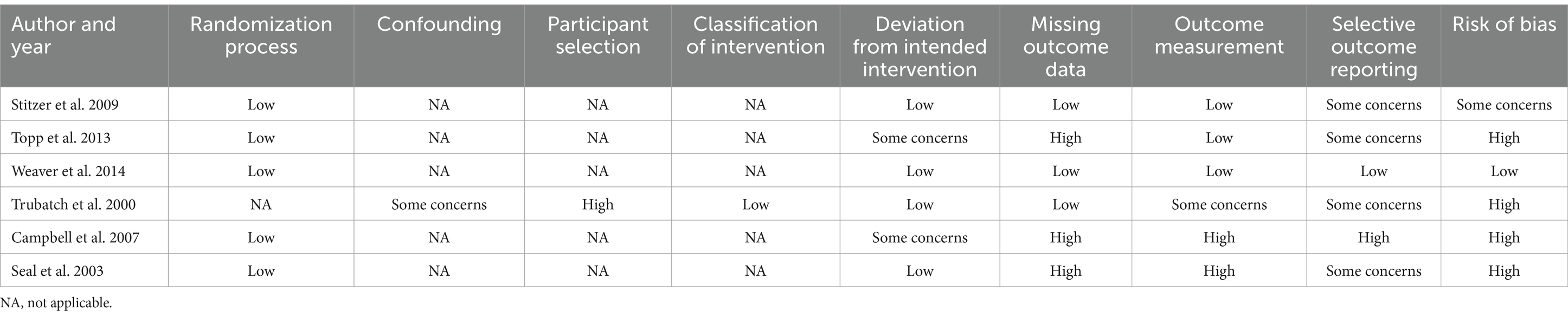 | Author and year | Randomization process | Confounding | Participant selection | Classification of intervention | Deviation from intended intervention | Missing outcome data | Outcome measurement | Selective outcome reporting | Risk of bias |
|---|---|---|---|---|---|---|---|---|---|
| Stitzer et al. 2009 | Low | NA | NA | NA | Low | Low | Low | Some concerns | Some concerns |
| Topp et al. 2013 | Low | NA | NA | NA | Some concerns | High | Low | Some concerns | High |
| Weaver et al. 2014 | Low | NA | NA | NA | Low | Low | Low | Low | Low |
| Trubatch et al. 2000 | NA | Some concerns | High | Low | Low | Low | Some concerns | Some concerns | High |
| Campbell et al. 2007 | Low | NA | NA | NA | Some concerns | High | High | High | High |
| Seal et al. 2003 | Low | NA | NA | NA | Low | High | High | Some concerns | High |

NA, not applicable.